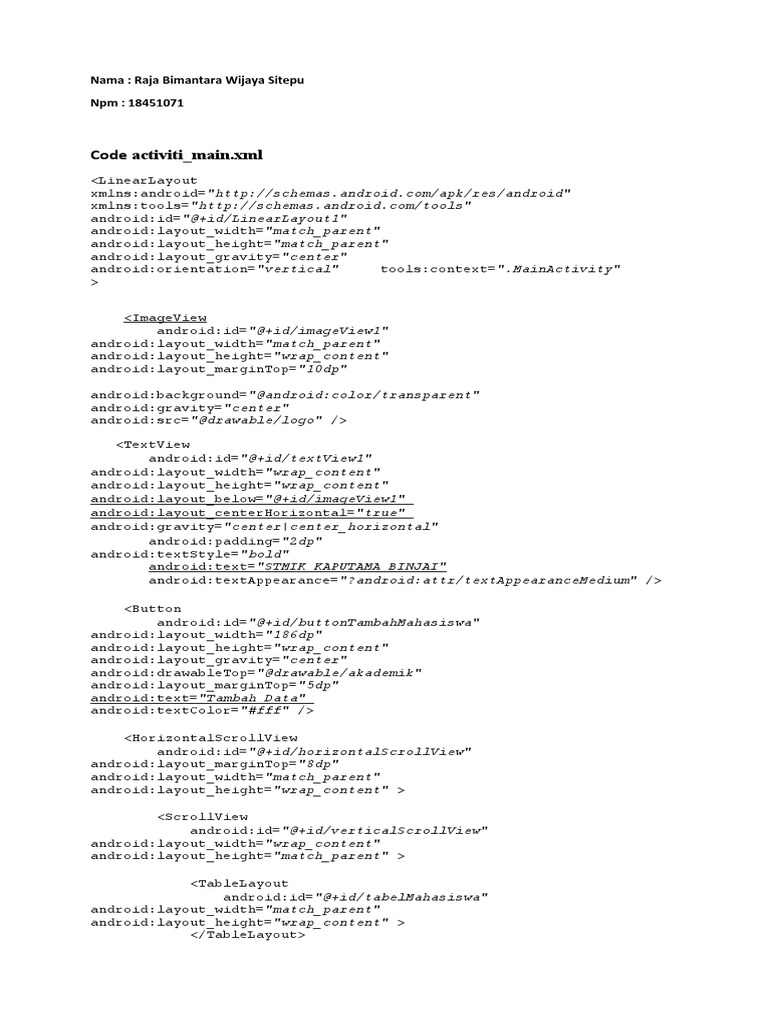 Nama : Raja Bimantara Wijaya Sitepu

Npm : 18451071

Code activiti_main.xml

<LinearLayout
xmlns:android="http://schemas.android.com/apk/res/android"
xmlns:tools="http://schemas.android.com/tools"
android:id="@+id/LinearLayout1"
android:layout_width="match_parent"
android:layout_height="match_parent"
android:layout_gravity="center"
android:orientation="vertical" tools:context=".MainActivity"
>

<ImageView
android:id="@+id/imageView1"
android:layout_width="match_parent"
android:layout_height="wrap_content"
android:layout_marginTop="10dp"

android:background="@android:color/transparent"
android:gravity="center"
android:src="@drawable/logo" />

<TextView
android:id="@+id/textView1"
android:layout_width="wrap_content"
android:layout_height="wrap_content"
android:layout_below="@+id/imageView1"
android:layout_centerHorizontal="true"
android:gravity="center|center_horizontal"
android:padding="2dp"
android:textStyle="bold"
android:text="STMIK KAPUTAMA BINJAI"
android:textAppearance="?android:attr/textAppearanceMedium" />

<Button
android:id="@+id/buttonTambahMahasiswa"
android:layout_width="186dp"
android:layout_height="wrap_content"
android:layout_gravity="center"
android:drawableTop="@drawable/akademik"
android:layout_marginTop="5dp"
android:text="Tambah Data"
android:textColor="#fff" />

<HorizontalScrollView
android:id="@+id/horizontalScrollView"
android:layout_marginTop="8dp"
android:layout_width="match_parent"
android:layout_height="wrap_content" >

<ScrollView
android:id="@+id/verticalScrollView"
android:layout_width="wrap_content"
android:layout_height="match_parent" >

<TableLayout
android:id="@+id/tabelMahasiswa"
android:layout_width="match_parent"
android:layout_height="wrap_content" >
</TableLayout>